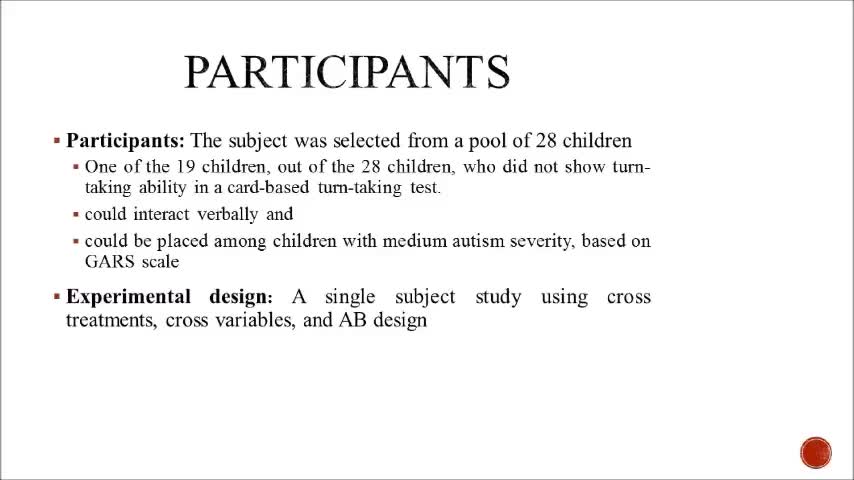 PARTICIPANTS

▪ Participants: The subject was selected from a pool of 28 children

▪ One of the 19 children, out of the 28 children, who did not show turn-taking ability in a card-based turn-taking test.

▪ could interact verbally and

▪ could be placed among children with medium autism severity, based on GARS scale

▪ Experimental design: A single subject study using cross treatments, cross variables, and AB design